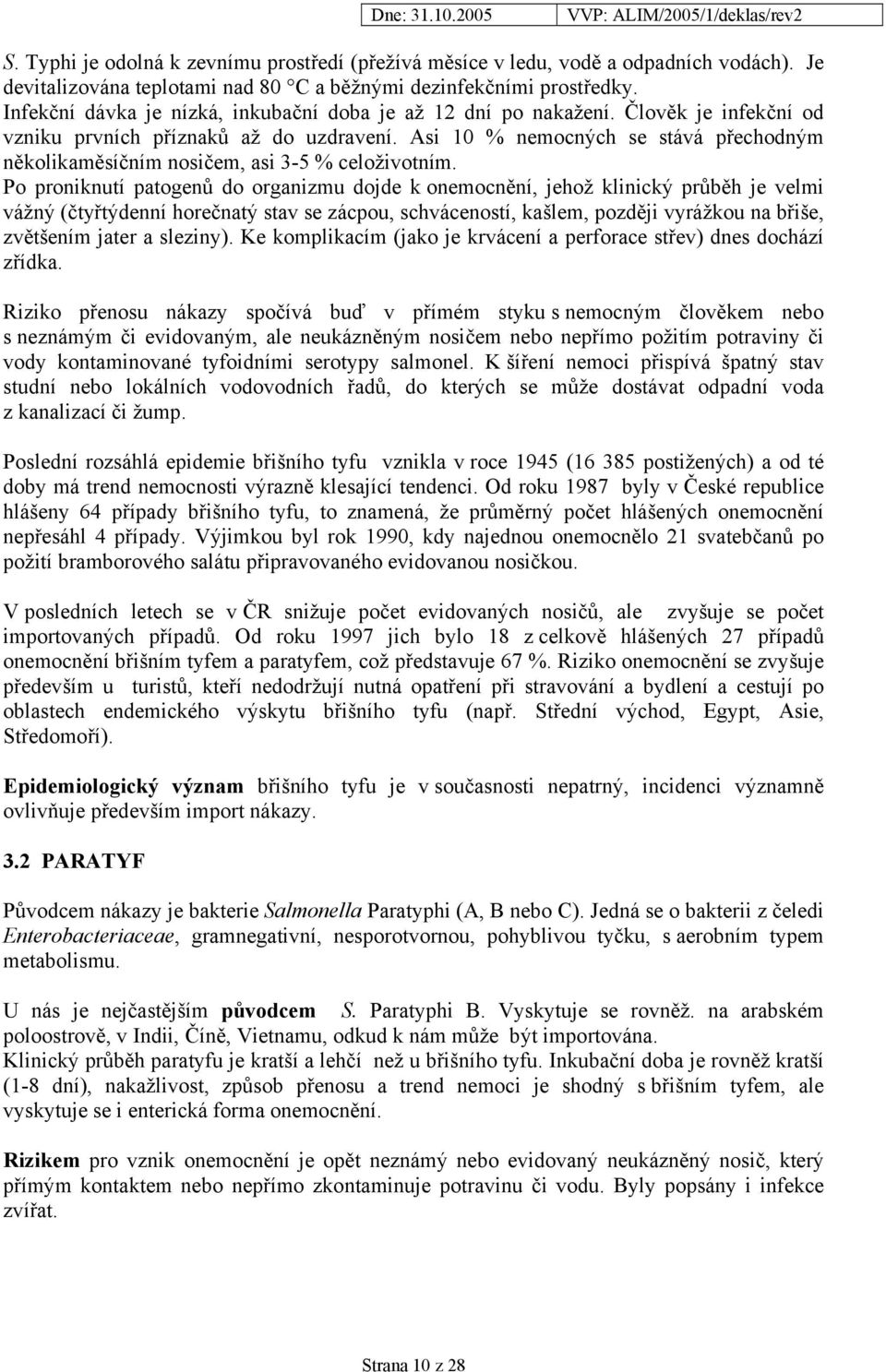 Dne: 31.10.2005 VVP: ALIM/2005/1/deklas/rev2

S. Typhi je odolná k zevnímu prostředí (přežívá měsíce v ledu, vodě a odpadních vodách). Je devitalizována teplotami nad 80 °C a běžnými dezinfekčními prostředky. Infekční dávka je nízká, inkubační doba je až 12 dní po nakažení. Člověk je infekční od vzniku prvních příznaků až do uzdravení. Asi 10 % nemocných se stává přechodným několikaměsíčním nosičem, asi 3-5 % celoživotním.
Po proniknutí patogenů do organizmu dojde k onemocnění, jehož klinický průběh je velmi vážný (čtyřtýdenní horečnatý stav se zácpou, schváceností, kašlem, později vyrážkou na břiše, zvětšením jater a sleziny). Ke komplikacím (jako je krvácení a perforace střev) dnes dochází zřídka.

Riziko přenosu nákazy spočívá buď v přímém styku s nemocným člověkem nebo s neznámým či evidovaným, ale neukázněným nosičem nebo nepřímo požitím potraviny či vody kontaminované tyfoidními serotypy salmonel. K šíření nemoci přispívá špatný stav studní nebo lokálních vodovodních řadů, do kterých se může dostávat odpadní voda z kanalizací či žump.

Poslední rozsáhlá epidemie břišního tyfu vznikla v roce 1945 (16 385 postižených) a od té doby má trend nemocnosti výrazně klesající tendenci. Od roku 1987 byly v České republice hlášeny 64 případy břišního tyfu, to znamená, že průměrný počet hlášených onemocnění nepřesáhl 4 případy. Výjimkou byl rok 1990, kdy najednou onemocnělo 21 svatebčanů po požití bramborového salátu připravovaného evidovanou nosičkou.

V posledních letech se v ČR snižuje počet evidovaných nosičů, ale zvyšuje se počet importovaných případů. Od roku 1997 jich bylo 18 z celkově hlášených 27 případů onemocnění břišním tyfem a paratyfem, což představuje 67 %. Riziko onemocnění se zvyšuje především u turistů, kteří nedodržují nutná opatření při stravování a bydlení a cestují po oblastech endemického výskytu břišního tyfu (např. Střední východ, Egypt, Asie, Středomoří).

Epidemiologický význam břišního tyfu je v současnosti nepatrný, incidenci významně ovlivňuje především import nákazy.

3.2 PARATYF

Původcem nákazy je bakterie Salmonella Paratyphi (A, B nebo C). Jedná se o bakterii z čeledi Enterobacteriaceae, gramnegativní, nesporotvornou, pohyblivou tyčku, s aerobním typem metabolismu.

U nás je nejčastějším původcem S. Paratyphi B. Vyskytuje se rovněž. na arabském poloostrově, v Indii, Číně, Vietnamu, odkud k nám může být importována.
Klinický průběh paratyfu je kratší a lehčí než u břišního tyfu. Inkubační doba je rovněž kratší (1-8 dní), nakažlivost, způsob přenosu a trend nemoci je shodný s břišním tyfem, ale vyskytuje se i enterická forma onemocnění.

Rizikem pro vznik onemocnění je opět neznámý nebo evidovaný neukázněný nosič, který přímým kontaktem nebo nepřímo zkontaminuje potravinu či vodu. Byly popsány i infekce zvířat.

Strana 10 z 28